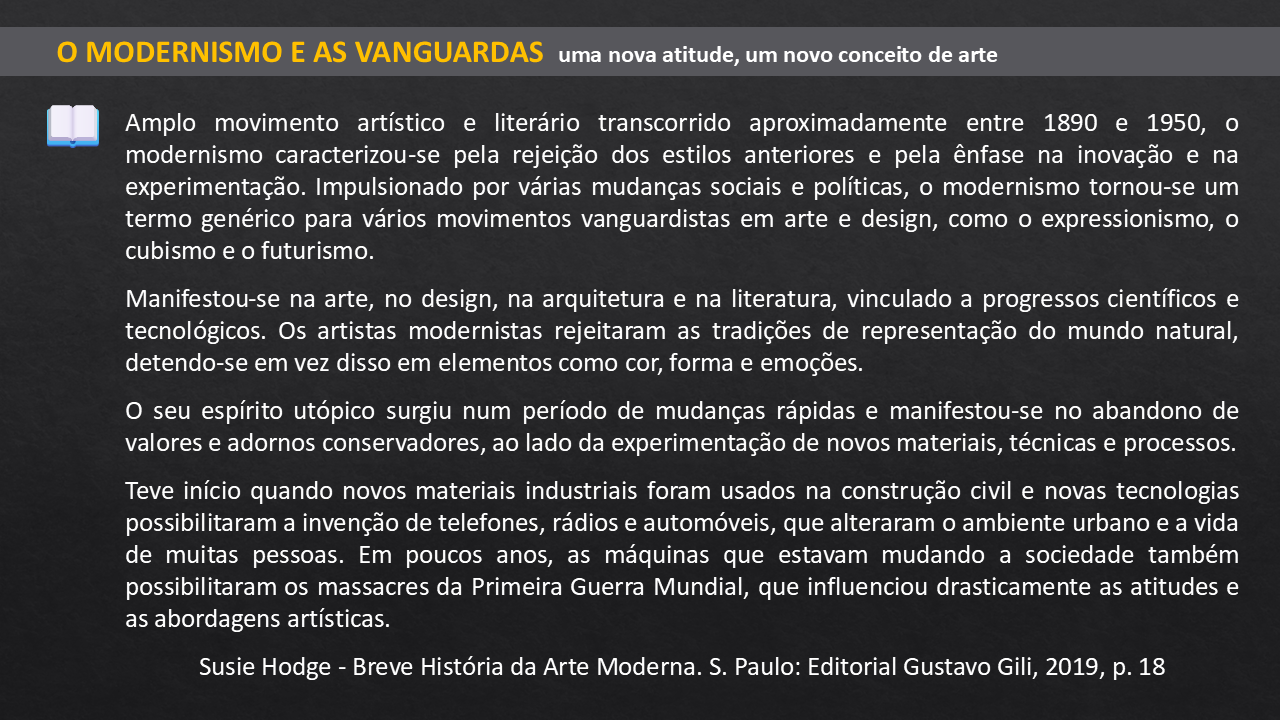 O MODERNISMO E AS VANGUARDAS uma nova atitude, um novo conceito de arte

Amplo movimento artístico e literário transcorrido aproximadamente entre 1890 e 1950, o modernismo caracterizou-se pela rejeição dos estilos anteriores e pela ênfase na inovação e na experimentação. Impulsionado por várias mudanças sociais e políticas, o modernismo tornou-se um termo genérico para vários movimentos vanguardistas em arte e design, como o expressionismo, o cubismo e o futurismo.

Manifestou-se na arte, no design, na arquitetura e na literatura, vinculado a progressos científicos e tecnológicos. Os artistas modernistas rejeitaram as tradições de representação do mundo natural, detendo-se em vez disso em elementos como cor, forma e emoções.

O seu espírito utópico surgiu num período de mudanças rápidas e manifestou-se no abandono de valores e adornos conservadores, ao lado da experimentação de novos materiais, técnicas e processos.

Teve início quando novos materiais industriais foram usados na construção civil e novas tecnologias possibilitaram a invenção de telefones, rádios e automóveis, que alteraram o ambiente urbano e a vida de muitas pessoas. Em poucos anos, as máquinas que estavam mudando a sociedade também possibilitaram os massacres da Primeira Guerra Mundial, que influenciou drasticamente as atitudes e as abordagens artísticas.

Susie Hodge - Breve História da Arte Moderna. S. Paulo: Editorial Gustavo Gili, 2019, p. 18